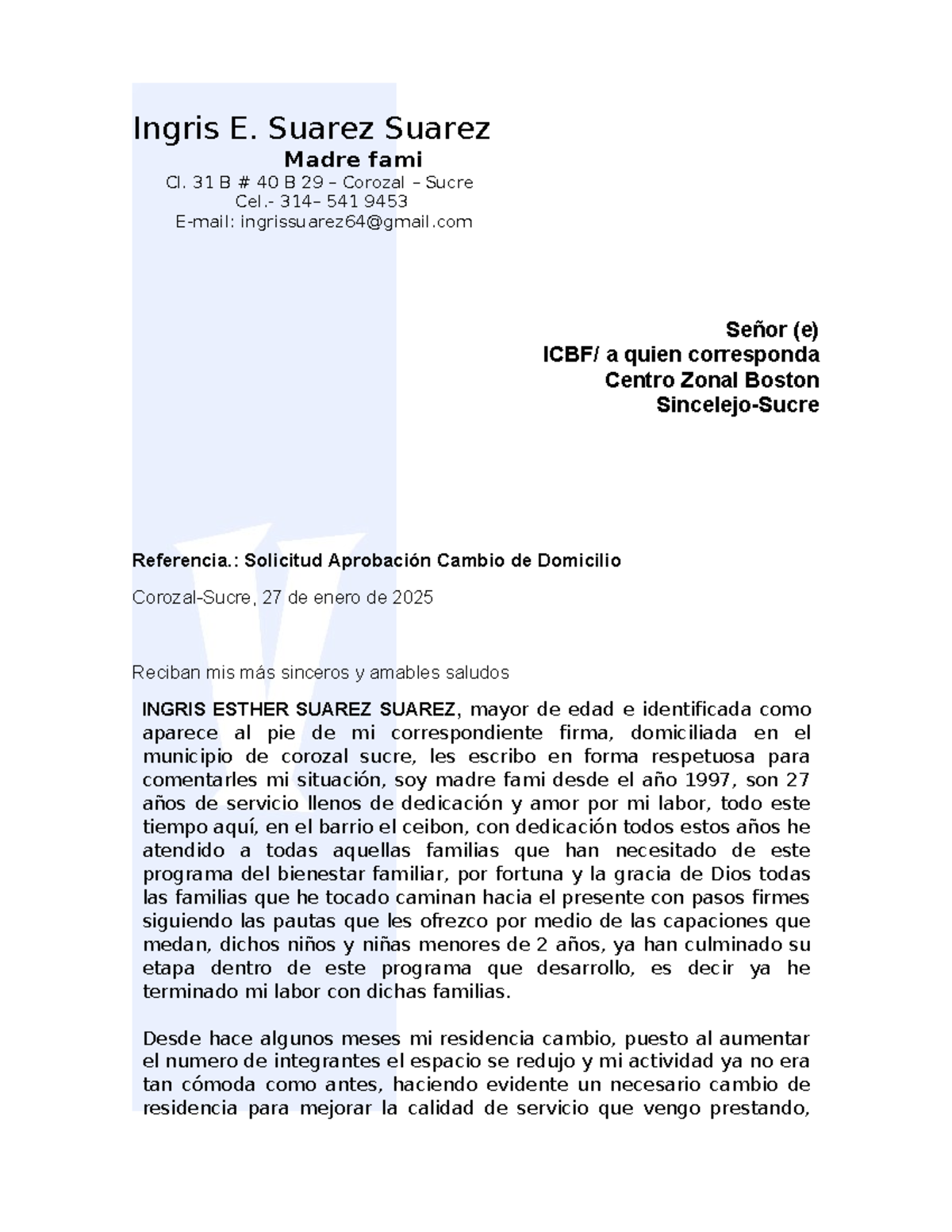 Ingris E. Suarez Suarez
Madre fami
Cl. 31 B # 40 B 29 – Corozal – Sucre
Cel.- 314– 541 9453
E-mail: ingrissuarez64@gmail.com

Señor (e)
ICBF/ a quien corresponda
Centro Zonal Boston
Sincelejo-Sucre

Referencia.: Solicitud Aprobación Cambio de Domicilio

Corozal-Sucre, 27 de enero de 2025

Reciban mis más sinceros y amables saludos

INGRIS ESTHER SUAREZ SUAREZ, mayor de edad e identificada como aparece al pie de mi correspondiente firma, domiciliada en el municipio de corozal sucre, les escribo en forma respetuosa para comentarles mi situación, soy madre fami desde el año 1997, son 27 años de servicio llenos de dedicación y amor por mi labor, todo este tiempo aquí, en el barrio el ceibon, con dedicación todos estos años he atendido a todas aquellas familias que han necesitado de este programa del bienestar familiar, por fortuna y la gracia de Dios todas las familias que he tocado caminan hacia el presente con pasos firmes siguiendo las pautas que les ofrezco por medio de las capaciones que medan, dichos niños y niñas menores de 2 años, ya han culminado su etapa dentro de este programa que desarrollo, es decir ya he terminado mi labor con dichas familias.

Desde hace algunos meses mi residencia cambio, puesto al aumentar el numero de integrantes el espacio se redujo y mi actividad ya no era tan cómoda como antes, haciendo evidente un necesario cambio de residencia para mejorar la calidad de servicio que vengo prestando,